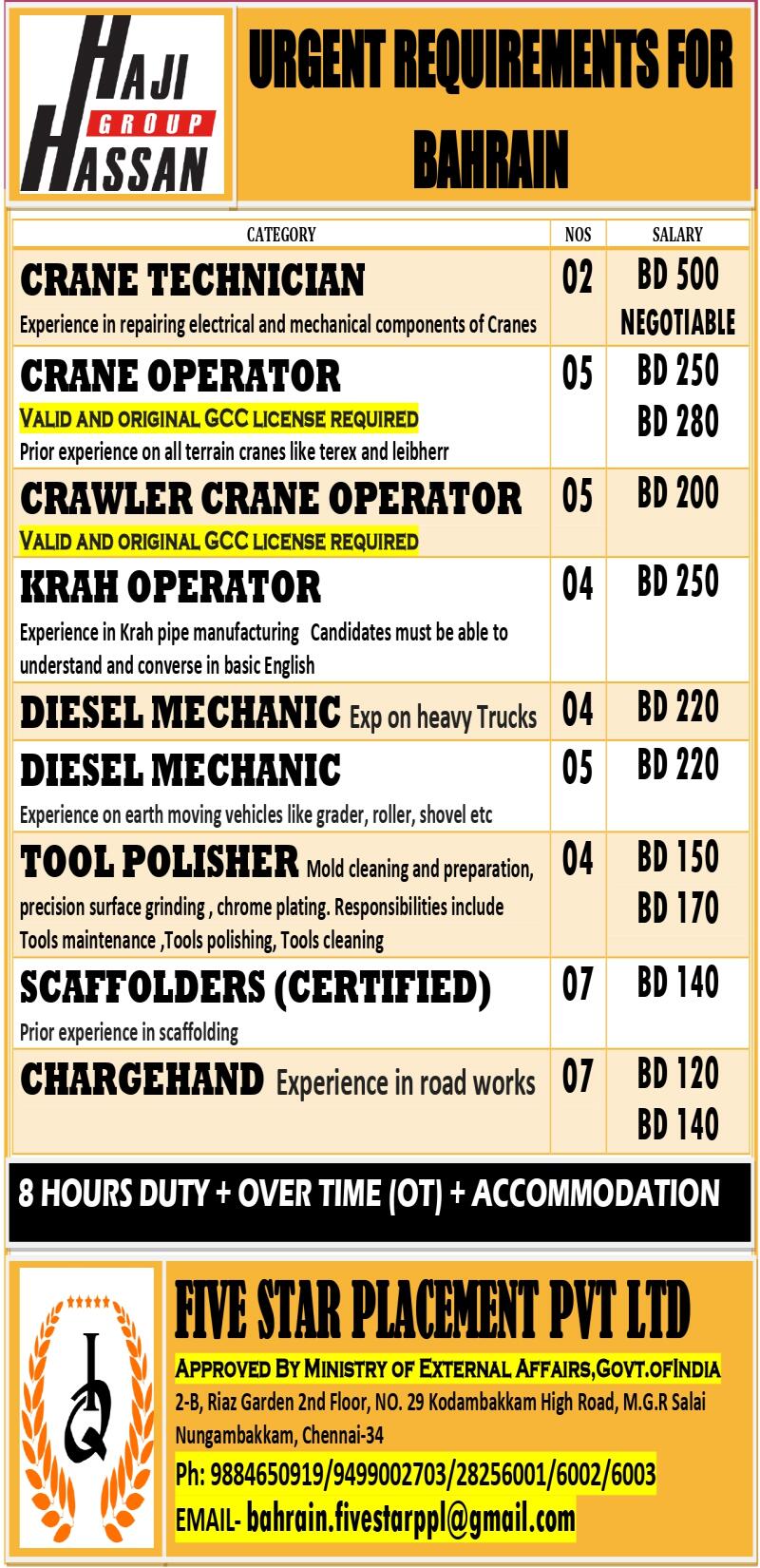 HAJI GROUP HASSAN

URGENT REQUIREMENTS FOR BAHRAIN

| CATEGORY | NOS | SALARY |
|---|---|---|
| CRANE TECHNICIAN Experience in repairing electrical and mechanical components of Cranes | 02 | BD 500 NEGOTIABLE |
| CRANE OPERATOR VALID AND ORIGINAL GCC LICENSE REQUIRED Prior experience on all terrain cranes like terex and leibherr | 05 | BD 250 BD 280 |
| CRAWLER CRANE OPERATOR VALID AND ORIGINAL GCC LICENSE REQUIRED | 05 | BD 200 |
| KRAH OPERATOR Experience in Krah pipe manufacturing Candidates must be able to understand and converse in basic English | 04 | BD 250 |
| DIESEL MECHANIC Exp on heavy Trucks | 04 | BD 220 |
| DIESEL MECHANIC Experience on earth moving vehicles like grader, roller, shovel etc | 05 | BD 220 |
| TOOL POLISHER Mold cleaning and preparation, precision surface grinding , chrome plating. Responsibilities include Tools maintenance ,Tools polishing, Tools cleaning | 04 | BD 150 BD 170 |
| SCAFFOLDERS (CERTIFIED) Prior experience in scaffolding | 07 | BD 140 |
| CHARGEHAND Experience in road works | 07 | BD 120 BD 140 |

8 HOURS DUTY + OVER TIME (OT) + ACCOMMODATION

FIVE STAR PLACEMENT PVT LTD
APPROVED BY MINISTRY OF EXTERNAL AFFAIRS,GOVT.OFINDIA
2-B, Riaz Garden 2nd Floor, NO. 29 Kodambakkam High Road, M.G.R Salai Nungambakkam, Chennai-34
Ph: 9884650919/9499002703/28256001/6002/6003
EMAIL- bahrain.fivestarppl@gmail.com